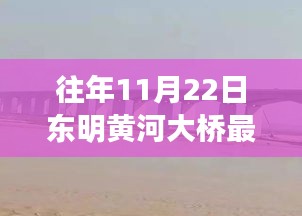 往年11月22日
东明黄河大桥最